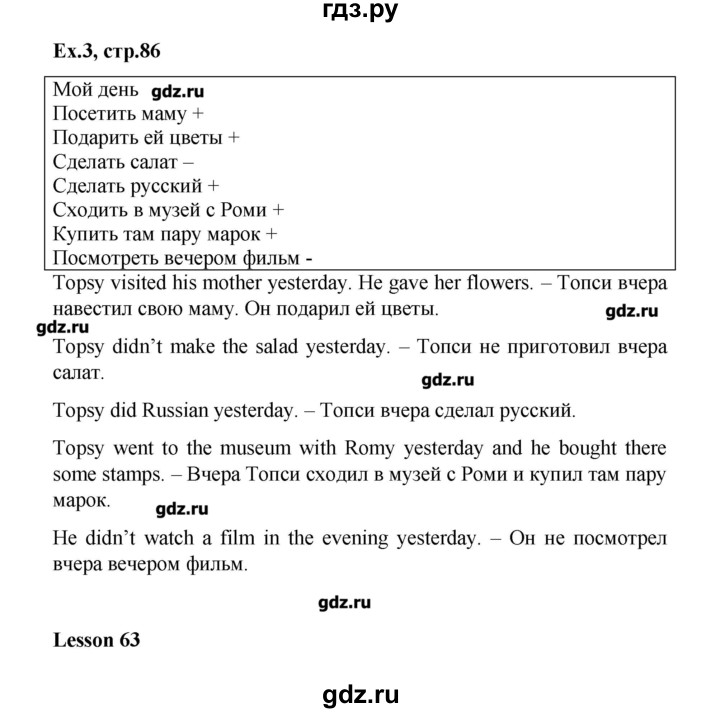 гдз.ру

Ex.3, стр.86

Мой день
Посетить маму +
Подарить ей цветы +
Сделать салат –
Сделать русский +
Сходить в музей с Роми +
Купить там пару марок +
Посмотреть вечером фильм -

Topsy visited his mother yesterday. He gave her flowers. – Топси вчера навестил свою маму. Он подарил ей цветы.

Topsy didn't make the salad yesterday. – Топси не приготовил вчера салат.

Topsy did Russian yesterday. – Топси вчера сделал русский.

Topsy went to the museum with Romy yesterday and he bought there some stamps. – Вчера Топси сходил в музей с Роми и купил там пару марок.

He didn't watch a film in the evening yesterday. – Он не посмотрел вчера вечером фильм.

Lesson 63

gdz.ru